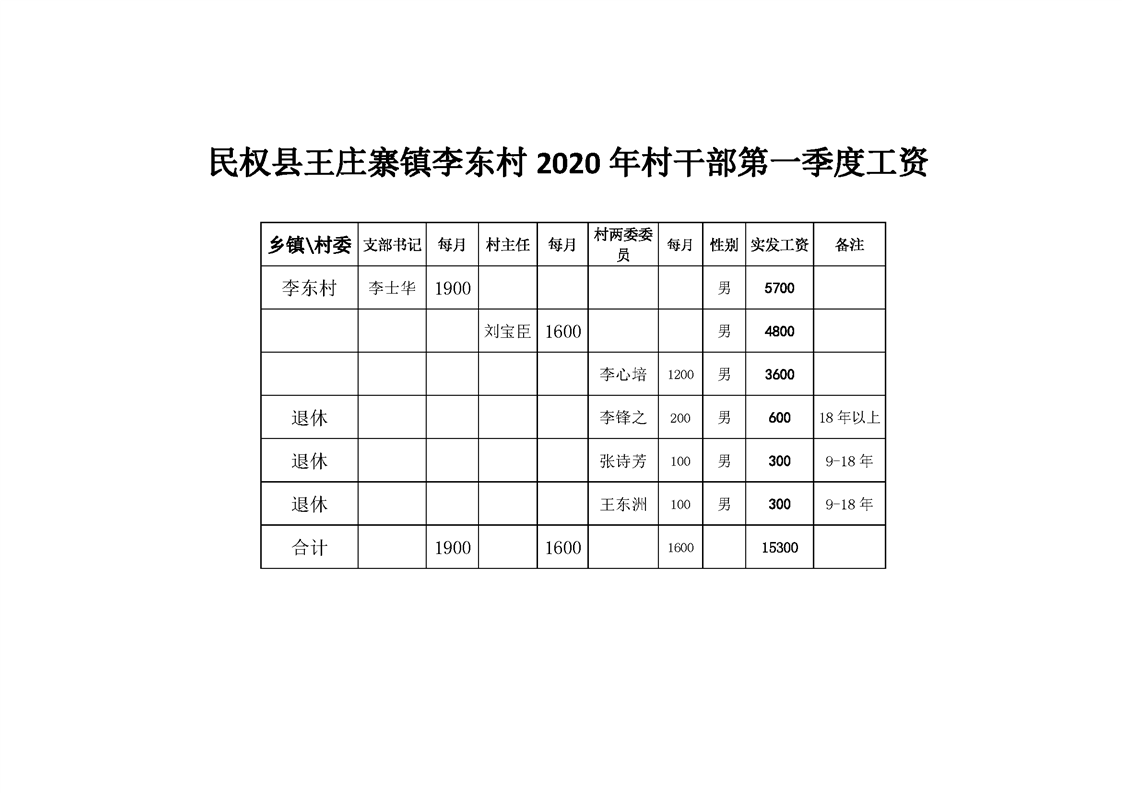 民权县王庄寨镇李东村 2020 年村干部第一季度工资

| 乡镇\村委 | 支部书记 | 每月 | 村主任 | 每月 | 村两委委员 | 每月 | 性别 | 实发工资 | 备注 |
|---|---|---|---|---|---|---|---|---|---|
| 李东村 | 李士华 | 1900 | | | | | 男 | 5700 | |
| | | | 刘宝臣 | 1600 | | | 男 | 4800 | |
| | | | | | 李心培 | 1200 | 男 | 3600 | |
| 退休 | | | | | 李锋之 | 200 | 男 | 600 | 18 年以上 |
| 退休 | | | | | 张诗芳 | 100 | 男 | 300 | 9-18 年 |
| 退休 | | | | | 王东洲 | 100 | 男 | 300 | 9-18 年 |
| 合计 | | 1900 | | 1600 | | 1600 | | 15300 | |